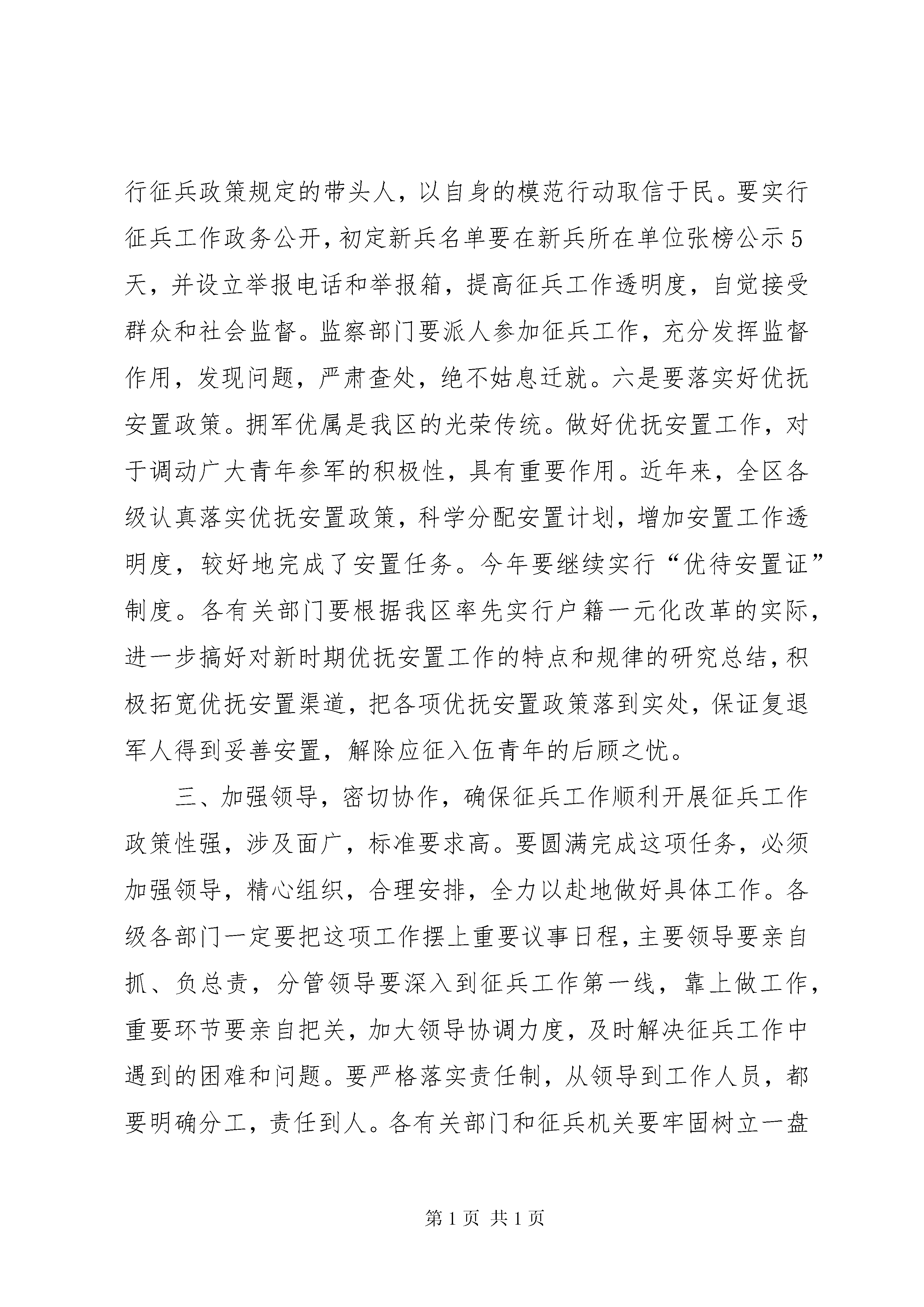 行征兵政策规定的带头人，以自身的模范行动取信于民。要实行征兵工作政务公开，初定新兵名单要在新兵所在单位张榜公示5天，并设立举报电话和举报箱，提高征兵工作透明度，自觉接受群众和社会监督。监察部门要派人参加征兵工作，充分发挥监督作用，发现问题，严肃查处，绝不姑息迁就。六是要落实好优抚安置政策。拥军优属是我区的光荣传统。做好优抚安置工作，对于调动广大青年参军的积极性，具有重要作用。近年来，全区各级认真落实优抚安置政策，科学分配安置计划，增加安置工作透明度，较好地完成了安置任务。今年要继续实行“优待安置证”制度。各有关部门要根据我区率先实行户籍一元化改革的实际，进一步搞好对新时期优抚安置工作的特点和规律的研究总结，积极拓宽优抚安置渠道，把各项优抚安置政策落到实处，保证复退军人得到妥善安置，解除应征入伍青年的后顾之忧。

三、加强领导，密切协作，确保征兵工作顺利开展征兵工作政策性强，涉及面广，标准要求高。要圆满完成这项任务，必须加强领导，精心组织，合理安排，全力以赴地做好具体工作。各级各部门一定要把这项工作摆上重要议事日程，主要领导要亲自抓、负总责，分管领导要深入到征兵工作第一线，靠上做工作，重要环节要亲自把关，加大领导协调力度，及时解决征兵工作中遇到的困难和问题。要严格落实责任制，从领导到工作人员，都要明确分工，责任到人。各有关部门和征兵机关要牢固树立一盘

第1页 共1页